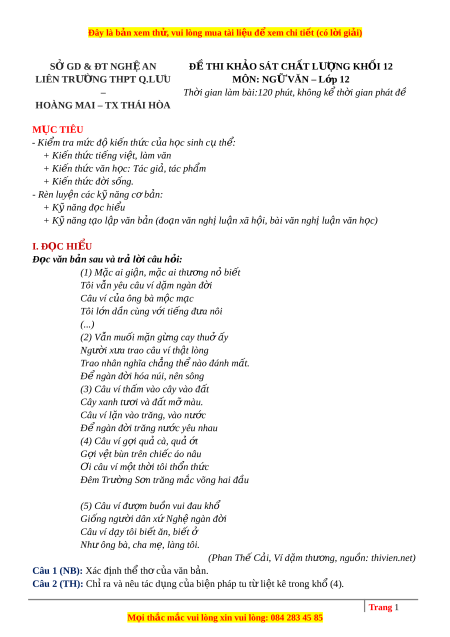 Đây là bản xem thử, vui lòng mua tài liệu để xem chi tiết (có lời giải)

SỞ GD & ĐT NGHỆ AN
LIÊN TRƯỜNG THPT Q.LƯU
–
HOÀNG MAI – TX THÁI HÒA

ĐỀ THI KHẢO SÁT CHẤT LƯỢNG KHỐI 12
MÔN: NGỮ VĂN – Lớp 12
Thời gian làm bài:120 phút, không kể thời gian phát đề

MỤC TIÊU
- Kiểm tra mức độ kiến thức của học sinh cụ thể:
+ Kiến thức tiếng việt, làm văn
+ Kiến thức văn học: Tác giả, tác phẩm
+ Kiến thức đời sống.
- Rèn luyện các kỹ năng cơ bản:
+ Kỹ năng đọc hiểu
+ Kỹ năng tạo lập văn bản (đoạn văn nghị luận xã hội, bài văn nghị luận văn học)

I. ĐỌC HIỂU
Đọc văn bản sau và trả lời câu hỏi:
(1) Mặc ai giận, mặc ai thương nỏ biết
Tôi vẫn yêu câu ví dặm ngàn đời
Câu ví của ông bà mộc mạc
Tôi lớn dần cùng với tiếng đưa nôi
(...)
(2) Vẫn muối mặn gừng cay thuở ấy
Người xưa trao câu ví thật lòng
Trao nhân nghĩa chẳng thể nào đánh mất.
Để ngàn đời hóa núi, nên sông
(3) Câu ví thấm vào cây vào đất
Cây xanh tươi và đất mỡ màu.
Câu ví lặn vào trăng, vào nước
Để ngàn đời trăng nước yêu nhau
(4) Câu ví gợi quả cà, quả ớt
Gợi vệt bùn trên chiếc áo nâu
Ơi câu ví một thời tôi thổn thức
Đêm Trường Sơn trăng mắc võng hai đầu

(5) Câu ví đượm buồn vui đau khổ
Giống người dân xứ Nghệ ngàn đời
Câu ví dạy tôi biết ăn, biết ở
Như ông bà, cha mẹ, làng tôi.
(Phan Thế Cải, Ví dặm thương, nguồn: thivien.net)
Câu 1 (NB): Xác định thể thơ của văn bản.
Câu 2 (TH): Chỉ ra và nêu tác dụng của biện pháp tu từ liệt kê trong khổ (4).

Trang 1
Mọi thắc mắc vui lòng xin vui lòng: 084 283 45 85